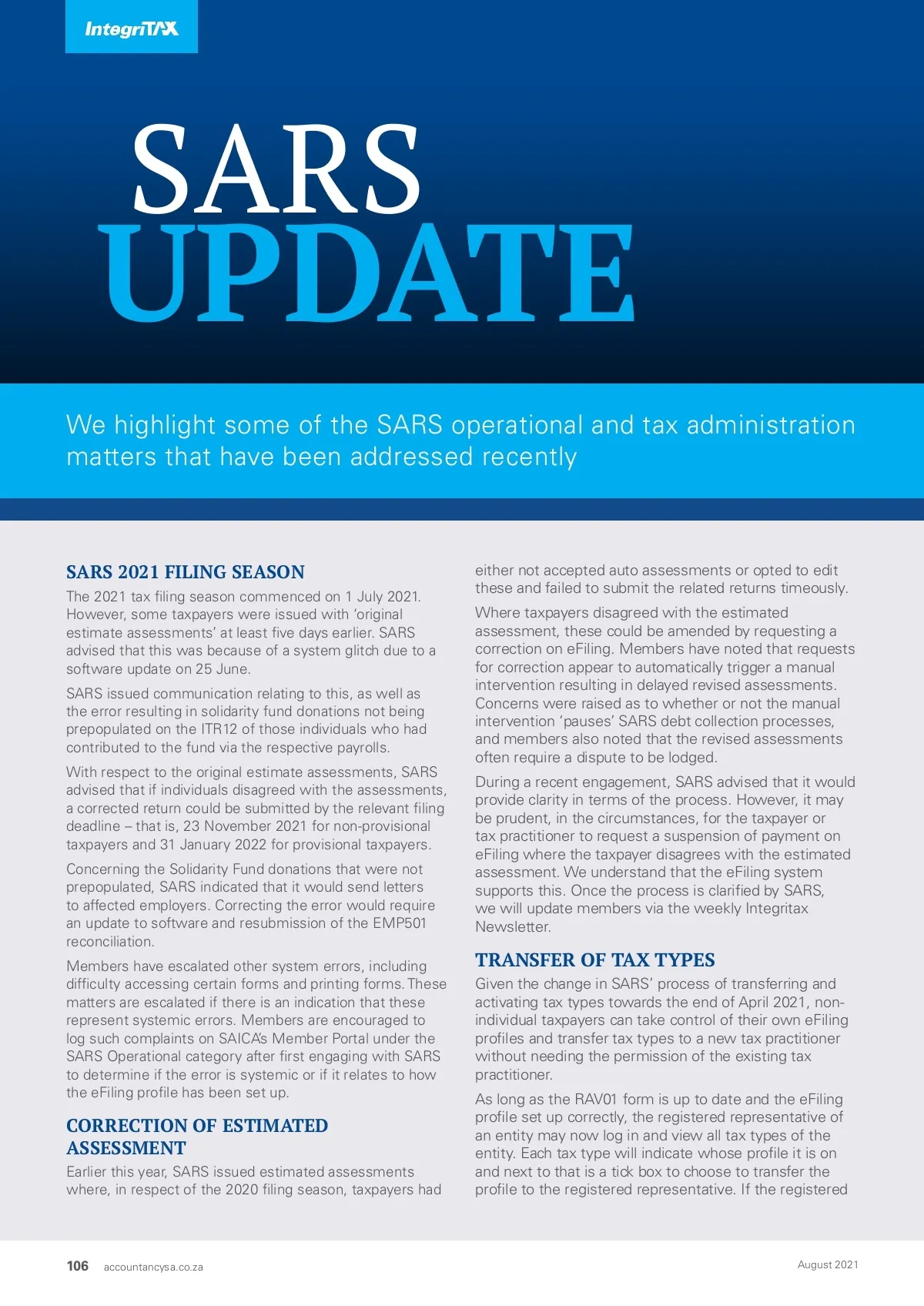 IntegriTAX

SARS
UPDATE

We highlight some of the SARS operational and tax administration matters that have been addressed recently

SARS 2021 FILING SEASON

The 2021 tax filing season commenced on 1 July 2021. However, some taxpayers were issued with 'original estimate assessments' at least five days earlier. SARS advised that this was because of a system glitch due to a software update on 25 June.

SARS issued communication relating to this, as well as the error resulting in solidarity fund donations not being prepopulated on the ITR12 of those individuals who had contributed to the fund via the respective payrolls.

With respect to the original estimate assessments, SARS advised that if individuals disagreed with the assessments, a corrected return could be submitted by the relevant filing deadline – that is, 23 November 2021 for non-provisional taxpayers and 31 January 2022 for provisional taxpayers.

Concerning the Solidarity Fund donations that were not prepopulated, SARS indicated that it would send letters to affected employers. Correcting the error would require an update to software and resubmission of the EMP501 reconciliation.

Members have escalated other system errors, including difficulty accessing certain forms and printing forms. These matters are escalated if there is an indication that these represent systemic errors. Members are encouraged to log such complaints on SAICA's Member Portal under the SARS Operational category after first engaging with SARS to determine if the error is systemic or if it relates to how the eFiling profile has been set up.

CORRECTION OF ESTIMATED ASSESSMENT

Earlier this year, SARS issued estimated assessments where, in respect of the 2020 filing season, taxpayers had either not accepted auto assessments or opted to edit these and failed to submit the related returns timeously.

Where taxpayers disagreed with the estimated assessment, these could be amended by requesting a correction on eFiling. Members have noted that requests for correction appear to automatically trigger a manual intervention resulting in delayed revised assessments. Concerns were raised as to whether or not the manual intervention 'pauses' SARS debt collection processes, and members also noted that the revised assessments often require a dispute to be lodged.

During a recent engagement, SARS advised that it would provide clarity in terms of the process. However, it may be prudent, in the circumstances, for the taxpayer or tax practitioner to request a suspension of payment on eFiling where the taxpayer disagrees with the estimated assessment. We understand that the eFiling system supports this. Once the process is clarified by SARS, we will update members via the weekly Integritax Newsletter.

TRANSFER OF TAX TYPES

Given the change in SARS' process of transferring and activating tax types towards the end of April 2021, non-individual taxpayers can take control of their own eFiling profiles and transfer tax types to a new tax practitioner without needing the permission of the existing tax practitioner.

As long as the RAV01 form is up to date and the eFiling profile set up correctly, the registered representative of an entity may now log in and view all tax types of the entity. Each tax type will indicate whose profile it is on and next to that is a tick box to choose to transfer the profile to the registered representative. If the registered

106 accountancysa.co.za

August 2021